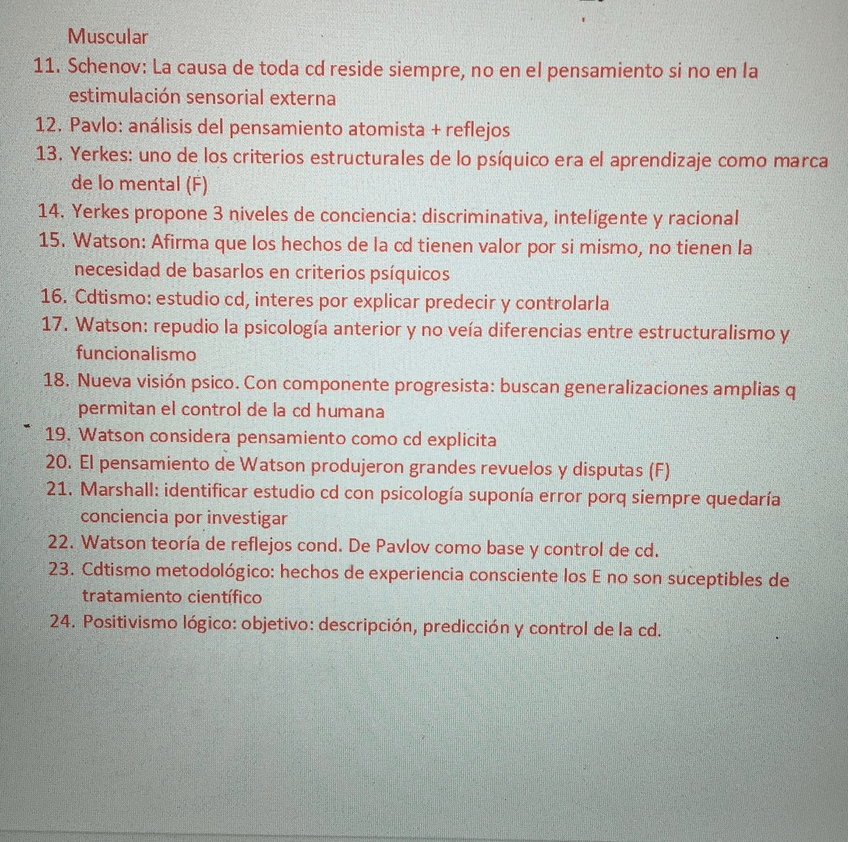 Muscular
11. Schenov: La causa de toda cd reside siempre, no en el pensamiento si no en la estimulación sensorial externa
12. Pavlo: análisis del pensamiento atomista + reflejos
13. Yerkes: uno de los criterios estructurales de lo psíquico era el aprendizaje como marca de lo mental (F)
14. Yerkes propone 3 niveles de conciencia: discriminativa, inteligente y racional
15. Watson: Afirma que los hechos de la cd tienen valor por si mismo, no tienen la necesidad de basarlos en criterios psíquicos
16. Cdtismo: estudio cd, interes por explicar predecir y controlarla
17. Watson: repudio la psicología anterior y no veía diferencias entre estructuralismo y funcionalismo
18. Nueva visión psico. Con componente progresista: buscan generalizaciones amplias q permitan el control de la cd humana
19. Watson considera pensamiento como cd explicita
20. El pensamiento de Watson produjeron grandes revuelos y disputas (F)
21. Marshall: identificar estudio cd con psicología suponía error porq siempre quedaría conciencia por investigar
22. Watson teoría de reflejos cond. De Pavlov como base y control de cd.
23. Cdtismo metodológico: hechos de experiencia consciente los E no son suceptibles de tratamiento científico
24. Positivismo lógico: objetivo: descripción, predicción y control de la cd.